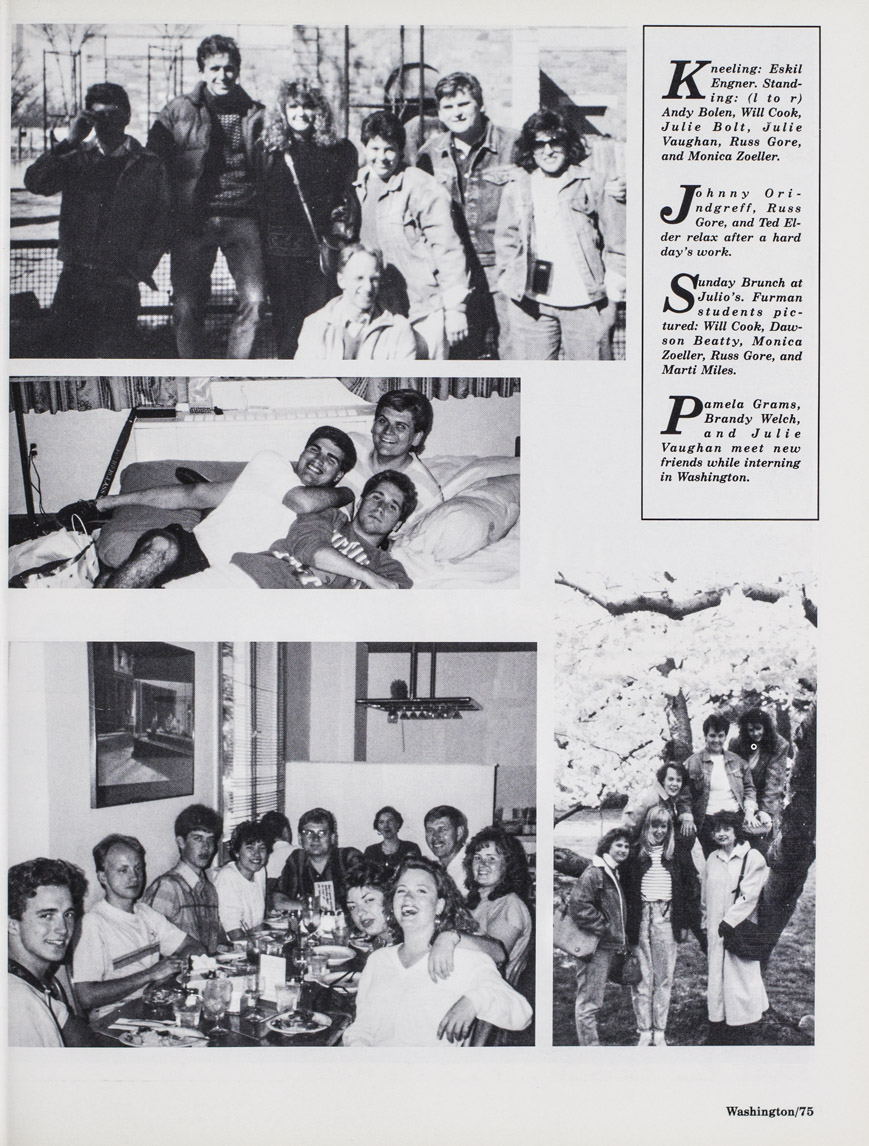 Kneeling: Eskil Engner. Standing: (l to r) Andy Bolen, Will Cook, Julie Bolt, Julie Vaughan, Russ Gore, and Monica Zoeller.

Johnny Orindgreff, Russ Gore, and Ted Elder relax after a hard day's work.

Sunday Brunch at Julio's. Furman students pictured: Will Cook, Dawson Beatty, Monica Zoeller, Russ Gore, and Marti Miles.

Pamela Grams, Brandy Welch, and Julie Vaughan meet new friends while interning in Washington.

Washington/75